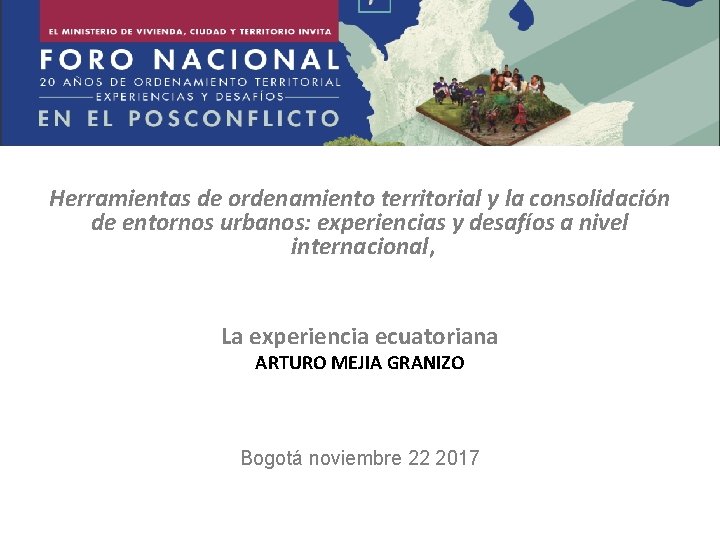 EL MINISTERIO DE VIVIENDA, CIUDAD Y TERRITORIO INVITA
FORO NACIONAL
20 AÑOS DE ORDENAMIENTO TERRITORIAL
EXPERIENCIAS Y DESAFÍOS
EN EL POSCONFLICTO

Herramientas de ordenamiento territorial y la consolidación de entornos urbanos: experiencias y desafíos a nivel internacional,

La experiencia ecuatoriana
ARTURO MEJIA GRANIZO

Bogotá noviembre 22 2017